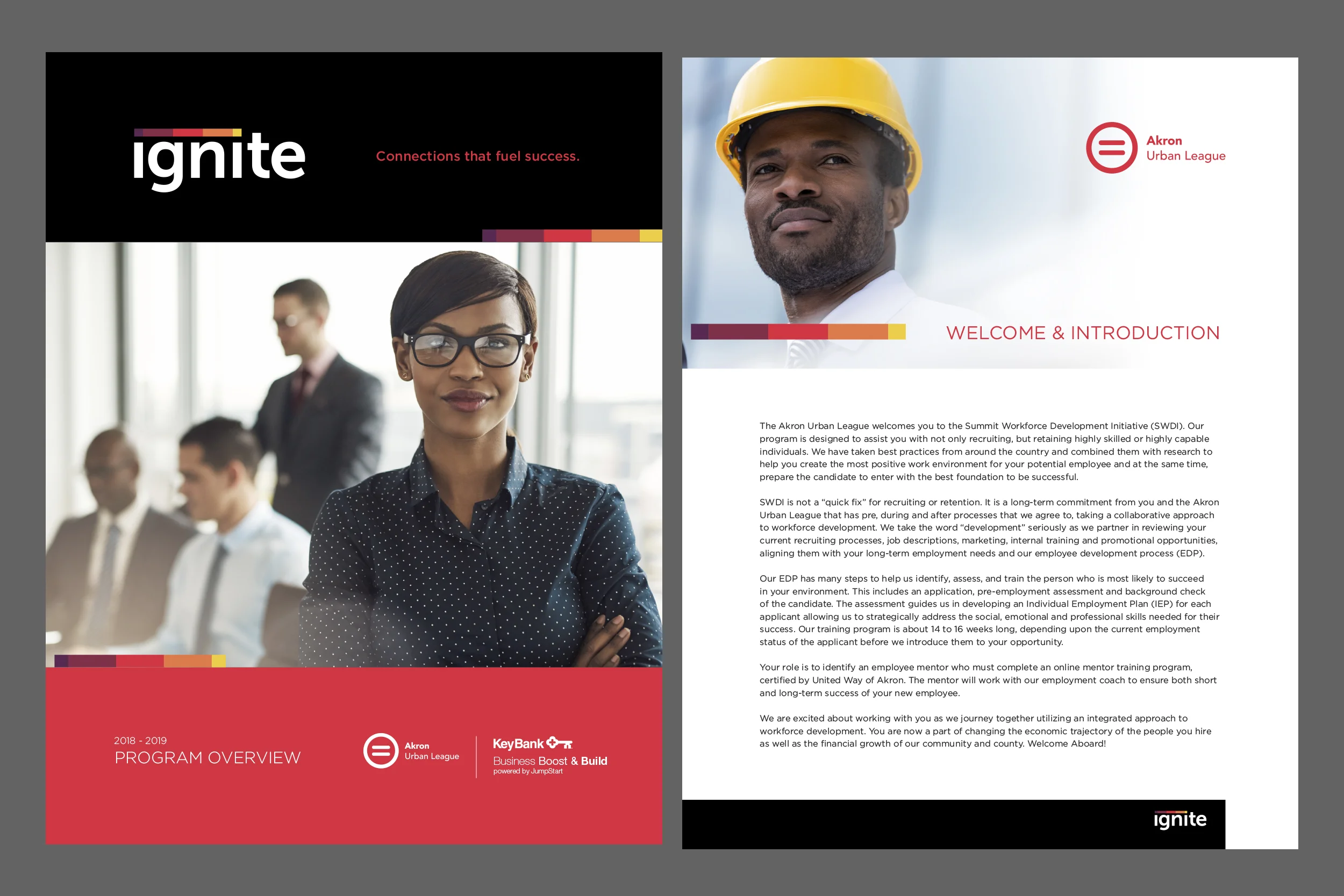 ignite

Connections that fuel success.

2018 - 2019
PROGRAM OVERVIEW

Akron
Urban League

KeyBank
Business Boost & Build
powered by JumpStart

Akron
Urban League

WELCOME & INTRODUCTION

The Akron Urban League welcomes you to the Summit Workforce Development Initiative (SWDI). Our program is designed to assist you with not only recruiting, but retaining highly skilled or highly capable individuals. We have taken best practices from around the country and combined them with research to help you create the most positive work environment for your potential employee and at the same time, prepare the candidate to enter with the best foundation to be successful.

SWDI is not a "quick fix" for recruiting or retention. It is a long-term commitment from you and the Akron Urban League that has pre, during and after processes that we agree to, taking a collaborative approach to workforce development. We take the word "development" seriously as we partner in reviewing your current recruiting processes, job descriptions, marketing, internal training and promotional opportunities, aligning them with your long-term employment needs and our employee development process (EDP).

Our EDP has many steps to help us identify, assess, and train the person who is most likely to succeed in your environment. This includes an application, pre-employment assessment and background check of the candidate. The assessment guides us in developing an Individual Employment Plan (IEP) for each applicant allowing us to strategically address the social, emotional and professional skills needed for their success. Our training program is about 14 to 16 weeks long, depending upon the current employment status of the applicant before we introduce them to your opportunity.

Your role is to identify an employee mentor who must complete an online mentor training program, certified by United Way of Akron. The mentor will work with our employment coach to ensure both short and long-term success of your new employee.

We are excited about working with you as we journey together utilizing an integrated approach to workforce development. You are now a part of changing the economic trajectory of the people you hire as well as the financial growth of our community and county. Welcome Aboard!

ignite